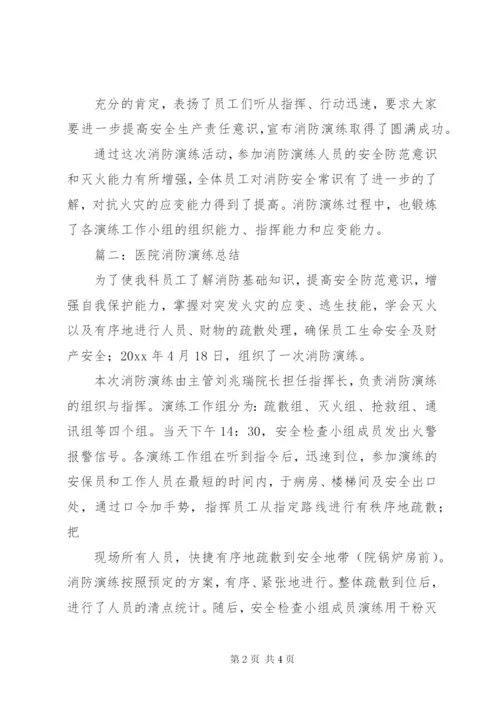 充分的肯定，表扬了员工们听从指挥、行动迅速，要求大家要进一步提高安全生产责任意识,宣布消防演练取得了圆满成功。

通过这次消防演练活动，参加消防演练人员的安全防范意识和灭火能力有所增强，全体员工对消防安全常识有了进一步的了解，对抗火灾的应变能力得到了提高。消防演练过程中，也锻炼了各演练工作小组的组织能力、指挥能力和应变能力。

篇二：医院消防演练总结

为了使我科员工了解消防基础知识，提高安全防范意识，增强自我保护能力，掌握对突发火灾的应变、逃生技能，学会灭火以及有序地进行人员、财物的疏散处理，确保员工生命安全及财产安全；20xx 年 4 月 18 日，组织了一次消防演练。

本次消防演练由主管刘兆瑞院长担任指挥长，负责消防演练的组织与指挥。演练工作组分为：疏散组、灭火组、抢救组、通讯组等四个组。当天下午 14：30，安全检查小组成员发出火警报警信号。各演练工作组在听到指令后，迅速到位，参加演练的安保员和工作人员在最短的时间内，于病房、楼梯间及安全出口处，通过口令加手势，指挥员工从指定路线进行有秩序地疏散；把

现场所有人员，快捷有序地疏散到安全地带（院锅炉房前）。消防演练按照预定的方案，有序、紧张地进行。整体疏散到位后，进行了人员的清点统计。随后，安全检查小组成员演练用干粉灭

第 2 页 共 4 页